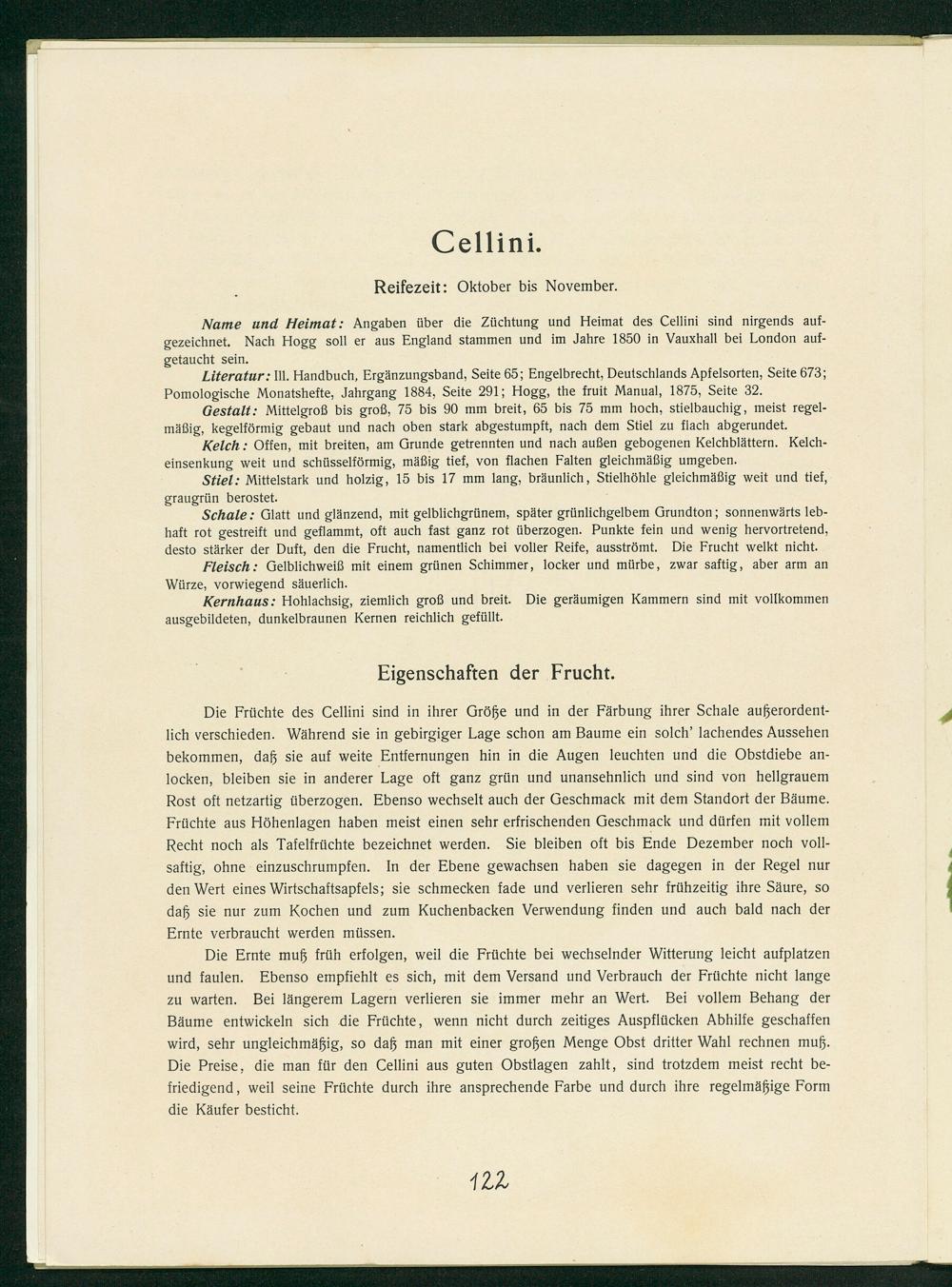 Cellini.

Reifezeit: Oktober bis November.

Name und Heimat: Angaben über die Züchtung und Heimat des Cellini sind nirgends aufgezeichnet. Nach Hogg soll er aus England stammen und im Jahre 1850 in Vauxhall bei London aufgetaucht sein.

Literatur: Ill. Handbuch, Ergänzungsband, Seite 65; Engelbrecht, Deutschlands Apfelsorten, Seite 673; Pomologische Monatshefte, Jahrgang 1884, Seite 291; Hogg, the fruit Manual, 1875, Seite 32.

Gestalt: Mittelgroß bis groß, 75 bis 90 mm breit, 65 bis 75 mm hoch, stielbauchig, meist regelmäßig, kegelförmig gebaut und nach oben stark abgestumpft, nach dem Stiel zu flach abgerundet.

Kelch: Offen, mit breiten, am Grunde getrennten und nach außen gebogenen Kelchblättern. Kelcheinsenkung weit und schüsselförmig, mäßig tief, von flachen Falten gleichmäßig umgeben.

Stiel: Mittelstark und holzig, 15 bis 17 mm lang, bräunlich, Stielhöhle gleichmäßig weit und tief, graugrün berostet.

Schale: Glatt und glänzend, mit gelblichgrünem, später grünlichgelbem Grundton; sonnenwärts lebhaft rot gestreift und geflammt, oft auch fast ganz rot überzogen. Punkte fein und wenig hervortretend, desto stärker der Duft, den die Frucht, namentlich bei voller Reife, ausströmt. Die Frucht welkt nicht.

Fleisch: Gelblichweiß mit einem grünen Schimmer, locker und mürbe, zwar saftig, aber arm an Würze, vorwiegend säuerlich.

Kernhaus: Hohlachsig, ziemlich groß und breit. Die geräumigen Kammern sind mit vollkommen ausgebildeten, dunkelbraunen Kernen reichlich gefüllt.

Eigenschaften der Frucht.

Die Früchte des Cellini sind in ihrer Größe und in der Färbung ihrer Schale außerordentlich verschieden. Während sie in gebirgiger Lage schon am Baume ein solch' lachendes Aussehen bekommen, daß sie auf weite Entfernungen hin in die Augen leuchten und die Obstdiebe anlocken, bleiben sie in anderer Lage oft ganz grün und unansehnlich und sind von hellgrauem Rost oft netzartig überzogen. Ebenso wechselt auch der Geschmack mit dem Standort der Bäume. Früchte aus Höhenlagen haben meist einen sehr erfrischenden Geschmack und dürfen mit vollem Recht noch als Tafelfrüchte bezeichnet werden. Sie bleiben oft bis Ende Dezember noch vollsaftig, ohne einzuschrumpfen. In der Ebene gewachsen haben sie dagegen in der Regel nur den Wert eines Wirtschaftsapfels; sie schmecken fade und verlieren sehr frühzeitig ihre Säure, so daß sie nur zum Kochen und zum Kuchenbacken Verwendung finden und auch bald nach der Ernte verbraucht werden müssen.

Die Ernte muß früh erfolgen, weil die Früchte bei wechselnder Witterung leicht aufplatzen und faulen. Ebenso empfiehlt es sich, mit dem Versand und Verbrauch der Früchte nicht lange zu warten. Bei längerem Lagern verlieren sie immer mehr an Wert. Bei vollem Behang der Bäume entwickeln sich die Früchte, wenn nicht durch zeitiges Auspflücken Abhilfe geschaffen wird, sehr ungleichmäßig, so daß man mit einer großen Menge Obst dritter Wahl rechnen muß. Die Preise, die man für den Cellini aus guten Obstlagen zahlt, sind trotzdem meist recht befriedigend, weil seine Früchte durch ihre ansprechende Farbe und durch ihre regelmäßige Form die Käufer besticht.

122